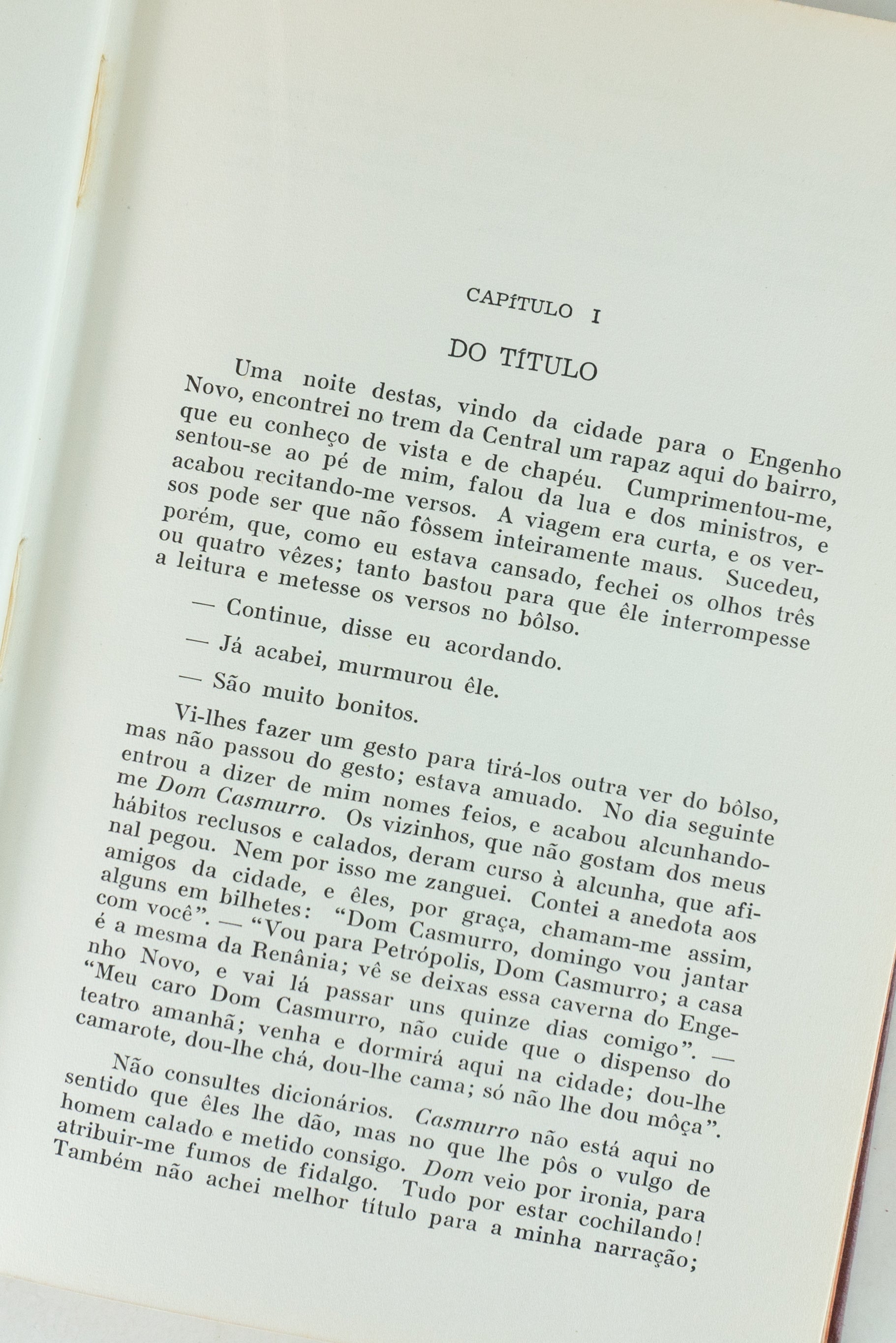 CAPÍTULO I

DO TÍTULO

Uma noite destas, vindo da cidade para o Engenho Novo, encontrei no trem da Central um rapaz aqui do bairro, que eu conheço de vista e de chapéu. Cumprimentou-me, sentou-se ao pé de mim, falou da lua e dos ministros, e acabou recitando-me versos. A viagem era curta, e os versos pode ser que não fôssem inteiramente maus. Sucedeu, porém, que, como eu estava cansado, fechei os olhos três ou quatro vêzes; tanto bastou para que êle interrompesse a leitura e metesse os versos no bôlso.

— Continue, disse eu acordando.

— Já acabei, murmurou êle.

— São muito bonitos.

Vi-lhes fazer um gesto para tirá-los outra ver do bôlso, mas não passou do gesto; estava amuado. No dia seguinte entrou a dizer de mim nomes feios, e acabou alcunhando-me Dom Casmurro. Os vizinhos, que não gostam dos meus hábitos reclusos e calados, deram curso à alcunha, que afinal pegou. Nem por isso me zanguei. Contei a anedota aos amigos da cidade, e êles, por graça, chamam-me assim, alguns em bilhetes: "Dom Casmurro, domingo vou jantar com você". — "Vou para Petrópolis, Dom Casmurro; a casa é a mesma da Renânia; vê se deixas essa caverna do Engenho Novo, e vai lá passar uns quinze dias comigo". — "Meu caro Dom Casmurro, não cuide que o dispenso do teatro amanhã; venha e dormirá aqui na cidade; dou-lhe camarote, dou-lhe chá, dou-lhe cama; só não lhe dou môça".

Não consultes dicionários. Casmurro não está aqui no sentido que êles lhe dão, mas no que lhe pôs o vulgo de homem calado e metido consigo. Dom veio por ironia, para atribuir-me fumos de fidalgo. Tudo por estar cochilando! Também não achei melhor título para a minha narração;